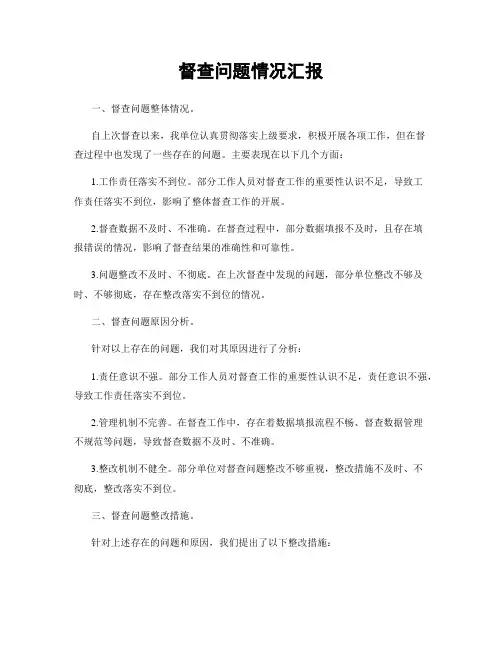 督查问题情况汇报

一、督查问题整体情况。

自上次督查以来，我单位认真贯彻落实上级要求，积极开展各项工作，但在督查过程中也发现了一些存在的问题。主要表现在以下几个方面：

1.工作责任落实不到位。部分工作人员对督查工作的重要性认识不足，导致工作责任落实不到位，影响了整体督查工作的开展。

2.督查数据不及时、不准确。在督查过程中，部分数据填报不及时，且存在填报错误的情况，影响了督查结果的准确性和可靠性。

3.问题整改不及时、不彻底。在上次督查中发现的问题，部分单位整改不够及时、不够彻底，存在整改落实不到位的情况。

二、督查问题原因分析。

针对以上存在的问题，我们对其原因进行了分析：

1.责任意识不强。部分工作人员对督查工作的重要性认识不足，责任意识不强，导致工作责任落实不到位。

2.管理机制不完善。在督查工作中，存在着数据填报流程不畅、督查数据管理不规范等问题，导致督查数据不及时、不准确。

3.整改机制不健全。部分单位对督查问题整改不够重视，整改措施不及时、不彻底，整改落实不到位。

三、督查问题整改措施。

针对上述存在的问题和原因，我们提出了以下整改措施：